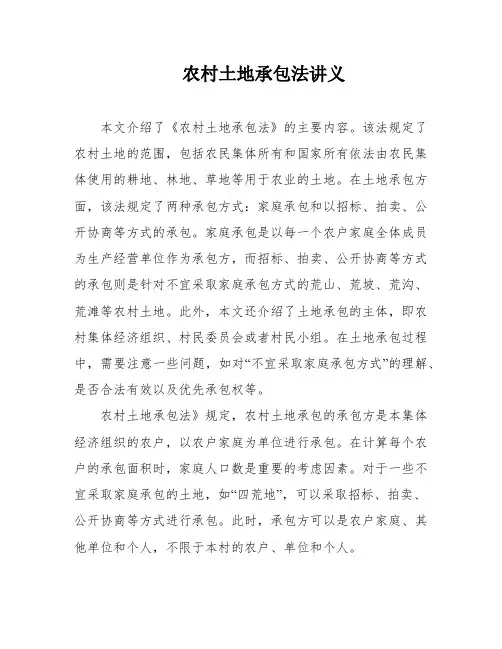 农村土地承包法讲义

本文介绍了《农村土地承包法》的主要内容。该法规定了农村土地的范围，包括农民集体所有和国家所有依法由农民集体使用的耕地、林地、草地等用于农业的土地。在土地承包方面，该法规定了两种承包方式：家庭承包和以招标、拍卖、公开协商等方式的承包。家庭承包是以每一个农户家庭全体成员为生产经营单位作为承包方，而招标、拍卖、公开协商等方式的承包则是针对不宜采取家庭承包方式的荒山、荒坡、荒沟、荒滩等农村土地。此外，本文还介绍了土地承包的主体，即农村集体经济组织、村民委员会或者村民小组。在土地承包过程中，需要注意一些问题，如对“不宜采取家庭承包方式”的理解、是否合法有效以及优先承包权等。

农村土地承包法》规定，农村土地承包的承包方是本集体经济组织的农户，以农户家庭为单位进行承包。在计算每个农户的承包面积时，家庭人口数是重要的考虑因素。对于一些不宜采取家庭承包的土地，如“四荒地”，可以采取招标、拍卖、公开协商等方式进行承包。此时，承包方可以是农户家庭、其他单位和个人，不限于本村的农户、单位和个人。